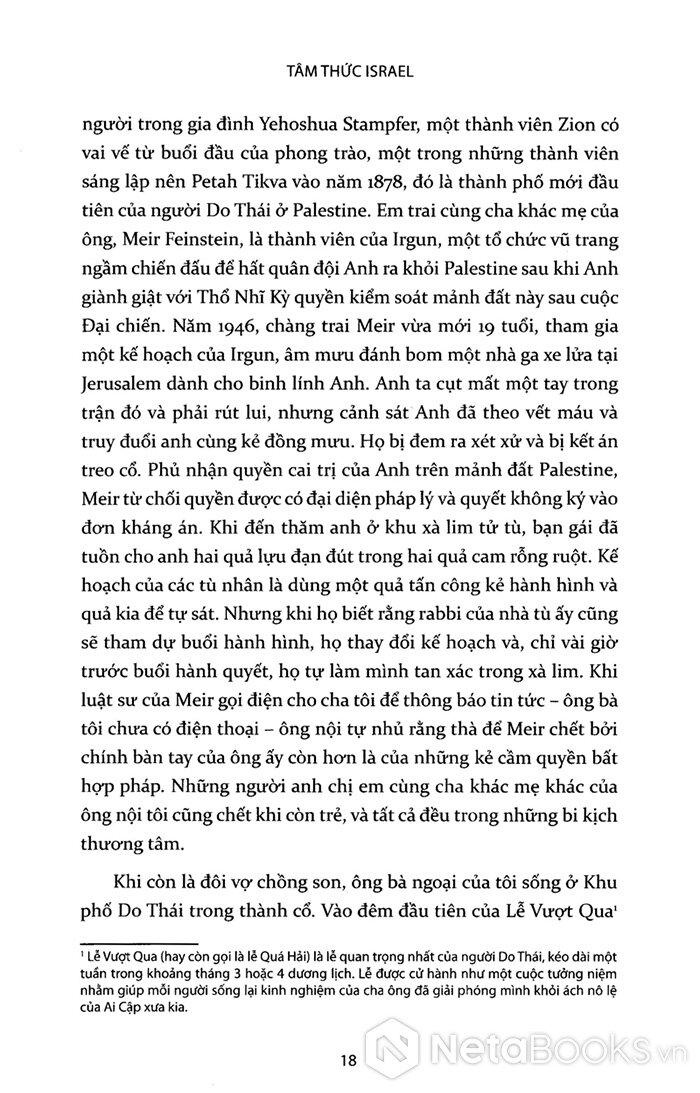 TÂM THỨC ISRAEL

người trong gia đình Yehoshua Stampfer, một thành viên Zion có vai vế từ buổi đầu của phong trào, một trong những thành viên sáng lập nên Petah Tikva vào năm 1878, đó là thành phố mới đầu tiên của người Do Thái ở Palestine. Em trai cùng cha khác mẹ của ông, Meir Feinstein, là thành viên của Irgun, một tổ chức vũ trang ngầm chiến đấu để hất quân đội Anh ra khỏi Palestine sau khi Anh giành giật với Thổ Nhĩ Kỳ quyền kiểm soát mảnh đất này sau cuộc Đại chiến. Năm 1946, chàng trai Meir vừa mới 19 tuổi, tham gia một kế hoạch của Irgun, âm mưu đánh bom một nhà ga xe lửa tại Jerusalem dành cho binh lính Anh. Anh ta cụt mất một tay trong trận đó và phải rút lui, nhưng cảnh sát Anh đã theo vết máu và truy đuổi anh cùng kẻ đồng mưu. Họ bị đem ra xét xử và bị kết án treo cổ. Phủ nhận quyền cai trị của Anh trên mảnh đất Palestine, Meir từ chối quyền được có đại diện pháp lý và quyết không ký vào đơn kháng án. Khi đến thăm anh ở khu xà lim tử tù, bạn gái đã tuồn cho anh hai quả lựu đạn đút trong hai quả cam rỗng ruột. Kế hoạch của các tù nhân là dùng một quả tấn công kẻ hành hình và quả kia để tự sát. Nhưng khi họ biết rằng rabbi của nhà tù ấy cũng sẽ tham dự buổi hành hình, họ thay đổi kế hoạch và, chỉ vài giờ trước buổi hành quyết, họ tự làm mình tan xác trong xà lim. Khi luật sư của Meir gọi điện cho cha tôi để thông báo tin tức – ông bà tôi chưa có điện thoại – ông nội tự nhủ rằng thà để Meir chết bởi chính bàn tay của ông ấy còn hơn là của những kẻ cầm quyền bất hợp pháp. Những người anh chị em cùng cha khác mẹ khác của ông nội tôi cũng chết khi còn trẻ, và tất cả đều trong những bi kịch thương tâm.

Khi còn là đôi vợ chồng son, ông bà ngoại của tôi sống ở Khu phố Do Thái trong thành cổ. Vào đêm đầu tiên của Lễ Vượt Qua¹

¹ Lễ Vượt Qua (hay còn gọi là lễ Quá Hải) là lễ quan trọng nhất của người Do Thái, kéo dài một tuần trong khoảng tháng 3 hoặc 4 dương lịch. Lễ được cử hành như một cuộc tưởng niệm nhằm giúp mỗi người sống lại kinh nghiệm của cha ông đã giải phóng mình khỏi ách nô lệ của Ai Cập xưa kia.

18

NetaBooks.vn